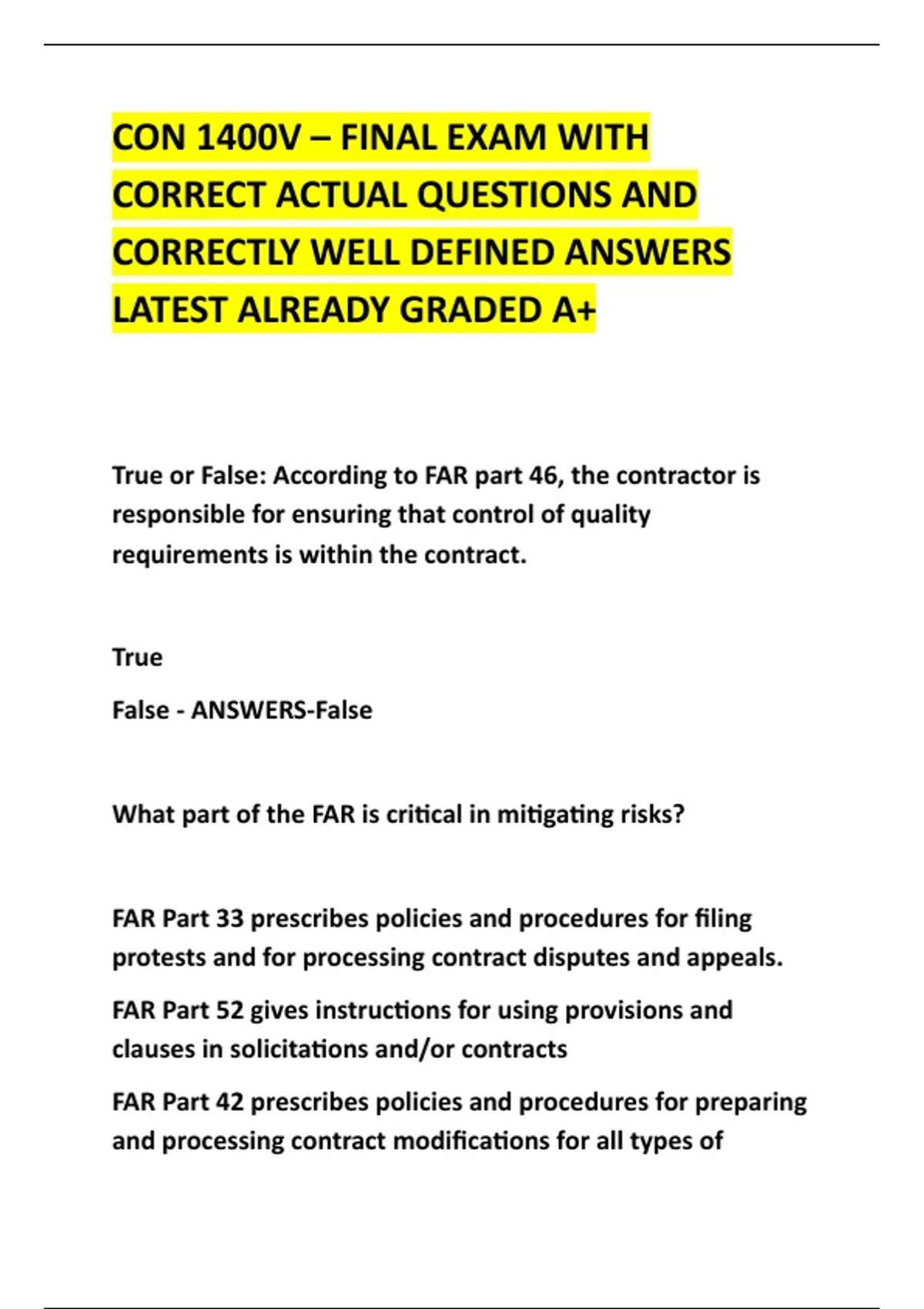 CON 1400V – FINAL EXAM WITH CORRECT ACTUAL QUESTIONS AND CORRECTLY WELL DEFINED ANSWERS LATEST ALREADY GRADED A+

True or False: According to FAR part 46, the contractor is responsible for ensuring that control of quality requirements is within the contract.

True

False - ANSWERS-False

What part of the FAR is critical in mitigating risks?

FAR Part 33 prescribes policies and procedures for filing protests and for processing contract disputes and appeals.

FAR Part 52 gives instructions for using provisions and clauses in solicitations and/or contracts

FAR Part 42 prescribes policies and procedures for preparing and processing contract modifications for all types of